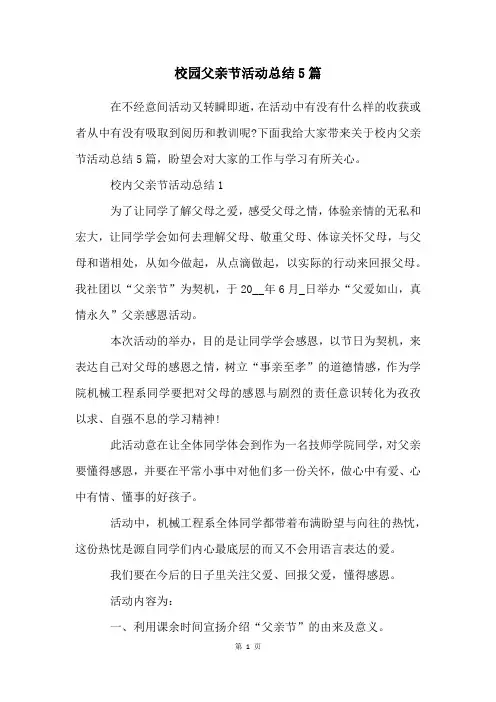 校园父亲节活动总结5篇

在不经意间活动又转瞬即逝，在活动中有没有什么样的收获或者从中有没有吸取到阅历和教训呢?下面我给大家带来关于校内父亲节活动总结5篇，盼望会对大家的工作与学习有所关心。

校内父亲节活动总结1

为了让同学了解父母之爱，感受父母之情，体验亲情的无私和宏大，让同学学会如何去理解父母、敬重父母、体谅关怀父母，与父母和谐相处，从如今做起，从点滴做起，以实际的行动来回报父母。我社团以“父亲节”为契机，于20__年6月_日举办“父爱如山，真情永久”父亲感恩活动。

本次活动的举办，目的是让同学学会感恩，以节日为契机，来表达自己对父母的感恩之情，树立“事亲至孝”的道德情感，作为学院机械工程系同学要把对父母的感恩与剧烈的责任意识转化为孜孜以求、自强不息的学习精神!

此活动意在让全体同学体会到作为一名技师学院同学，对父亲要懂得感恩，并要在平常小事中对他们多一份关怀，做心中有爱、心中有情、懂事的好孩子。

活动中，机械工程系全体同学都带着布满盼望与向往的热忱，这份热忱是源自同学们内心最底层的而又不会用语言表达的爱。

我们要在今后的日子里关注父爱、回报父爱，懂得感恩。

活动内容为:

一、利用课余时间宣扬介绍“父亲节”的由来及意义。

第 1 页